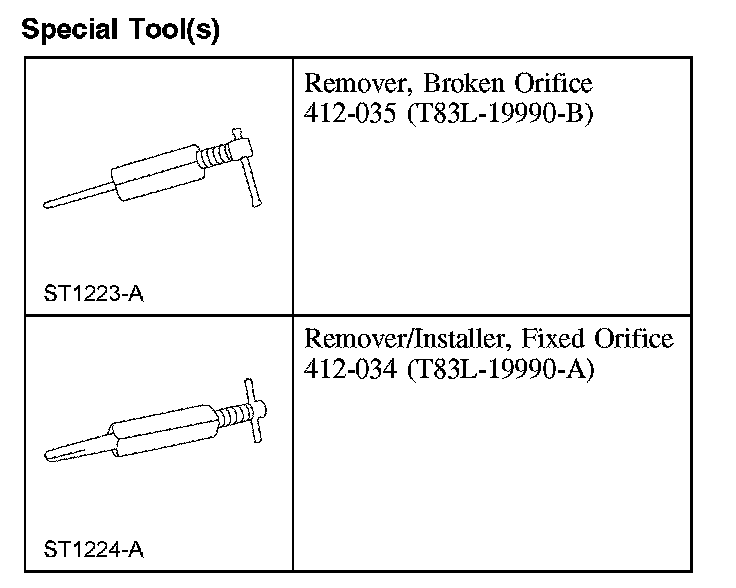 Special Tool(s)

| | |
|---|---|
| ST1223-A | Remover, Broken Orifice 412-035 (T83L-19990-B) |
| ST1224-A | Remover/Installer, Fixed Orifice 412-034 (T83L-19990-A) |